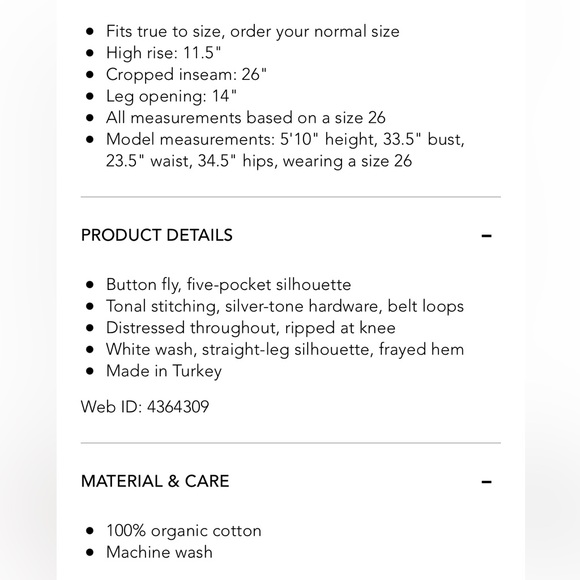 - Fits true to size, order your normal size
- High rise: 11.5"
- Cropped inseam: 26"
- Leg opening: 14"
- All measurements based on a size 26
- Model measurements: 5'10" height, 33.5" bust, 23.5" waist, 34.5" hips, wearing a size 26

PRODUCT DETAILS −

- Button fly, five-pocket silhouette
- Tonal stitching, silver-tone hardware, belt loops
- Distressed throughout, ripped at knee
- White wash, straight-leg silhouette, frayed hem
- Made in Turkey

Web ID: 4364309

MATERIAL & CARE −

- 100% organic cotton
- Machine wash